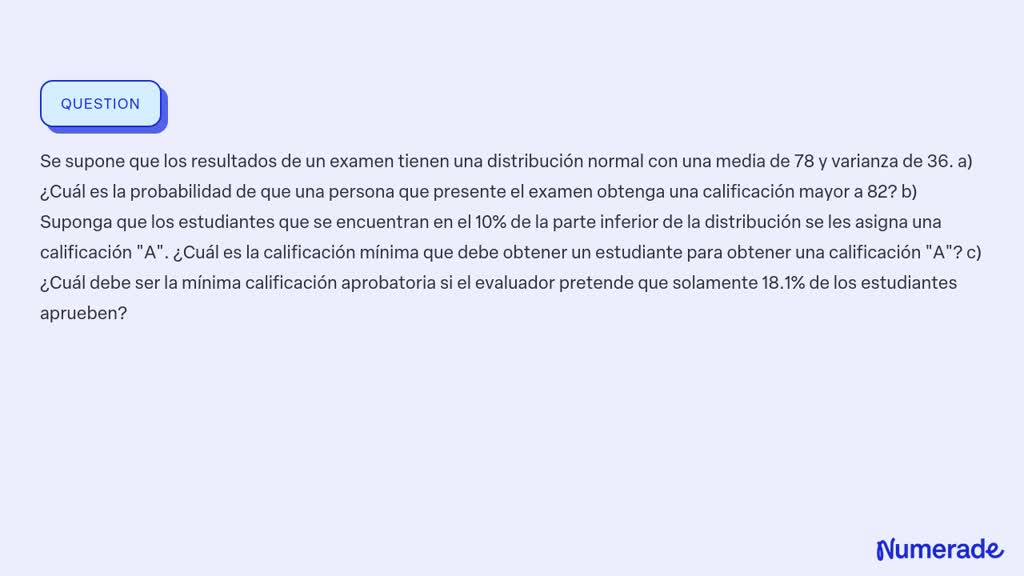 QUESTION

Se supone que los resultados de un examen tienen una distribución normal con una media de 78 y varianza de 36. a) ¿Cuál es la probabilidad de que una persona que presente el examen obtenga una calificación mayor a 82? b) Suponga que los estudiantes que se encuentran en el 10% de la parte inferior de la distribución se les asigna una calificación "A". ¿Cuál es la calificación mínima que debe obtener un estudiante para obtener una calificación "A"? c) ¿Cuál debe ser la mínima calificación aprobatoria si el evaluador pretende que solamente 18.1% de los estudiantes aprueben?

Numerade